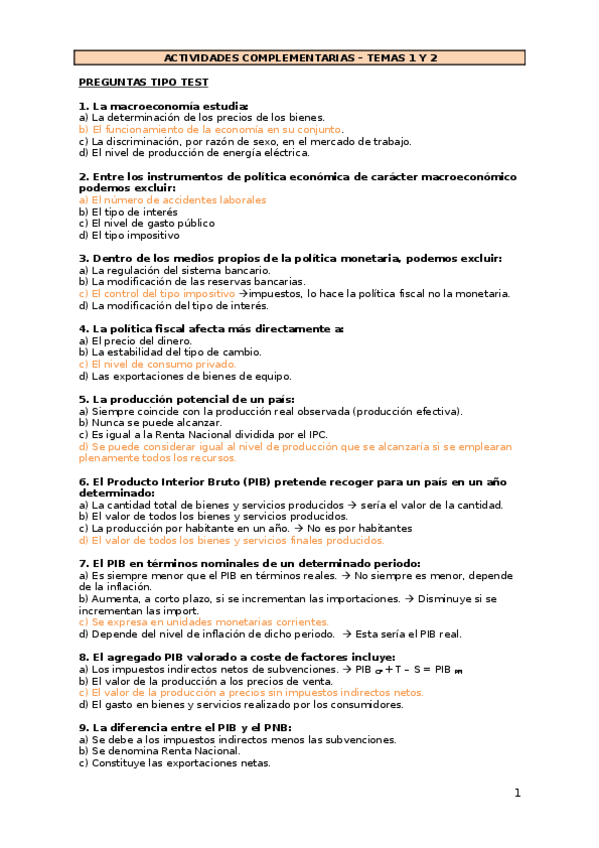 ACTIVIDADES COMPLEMENTARIAS – TEMAS 1 Y 2

PREGUNTAS TIPO TEST

1. La macroeconomía estudia:
a) La determinación de los precios de los bienes.
b) El funcionamiento de la economía en su conjunto.
c) La discriminación, por razón de sexo, en el mercado de trabajo.
d) El nivel de producción de energía eléctrica.

2. Entre los instrumentos de política económica de carácter macroeconómico podemos excluir:
a) El número de accidentes laborales
b) El tipo de interés
c) El nivel de gasto público
d) El tipo impositivo

3. Dentro de los medios propios de la política monetaria, podemos excluir:
a) La regulación del sistema bancario.
b) La modificación de las reservas bancarias.
c) El control del tipo impositivo →impuestos, lo hace la política fiscal no la monetaria.
d) La modificación del tipo de interés.

4. La política fiscal afecta más directamente a:
a) El precio del dinero.
b) La estabilidad del tipo de cambio.
c) El nivel de consumo privado.
d) Las exportaciones de bienes de equipo.

5. La producción potencial de un país:
a) Siempre coincide con la producción real observada (producción efectiva).
b) Nunca se puede alcanzar.
c) Es igual a la Renta Nacional dividida por el IPC.
d) Se puede considerar igual al nivel de producción que se alcanzaría si se emplearan plenamente todos los recursos.

6. El Producto Interior Bruto (PIB) pretende recoger para un país en un año determinado:
a) La cantidad total de bienes y servicios producidos → sería el valor de la cantidad.
b) El valor de todos los bienes y servicios producidos.
c) La producción por habitante en un año. → No es por habitantes
d) El valor de todos los bienes y servicios finales producidos.

7. El PIB en términos nominales de un determinado periodo:
a) Es siempre menor que el PIB en términos reales. → No siempre es menor, depende de la inflación.
b) Aumenta, a corto plazo, si se incrementan las importaciones. → Disminuye si se incrementan las import.
c) Se expresa en unidades monetarias corrientes.
d) Depende del nivel de inflación de dicho periodo. → Esta sería el PIB real.

8. El agregado PIB valorado a coste de factores incluye:
a) Los impuestos indirectos netos de subvenciones. → PIB $_{cf}$ + T – S = PIB $_{pm}$
b) El valor de la producción a los precios de venta.
c) El valor de la producción a precios sin impuestos indirectos netos.
d) El gasto en bienes y servicios realizado por los consumidores.

9. La diferencia entre el PIB y el PNB:
a) Se debe a los impuestos indirectos menos las subvenciones.
b) Se denomina Renta Nacional.
c) Constituye las exportaciones netas.

1